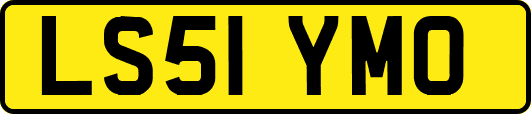 LS51 YMO